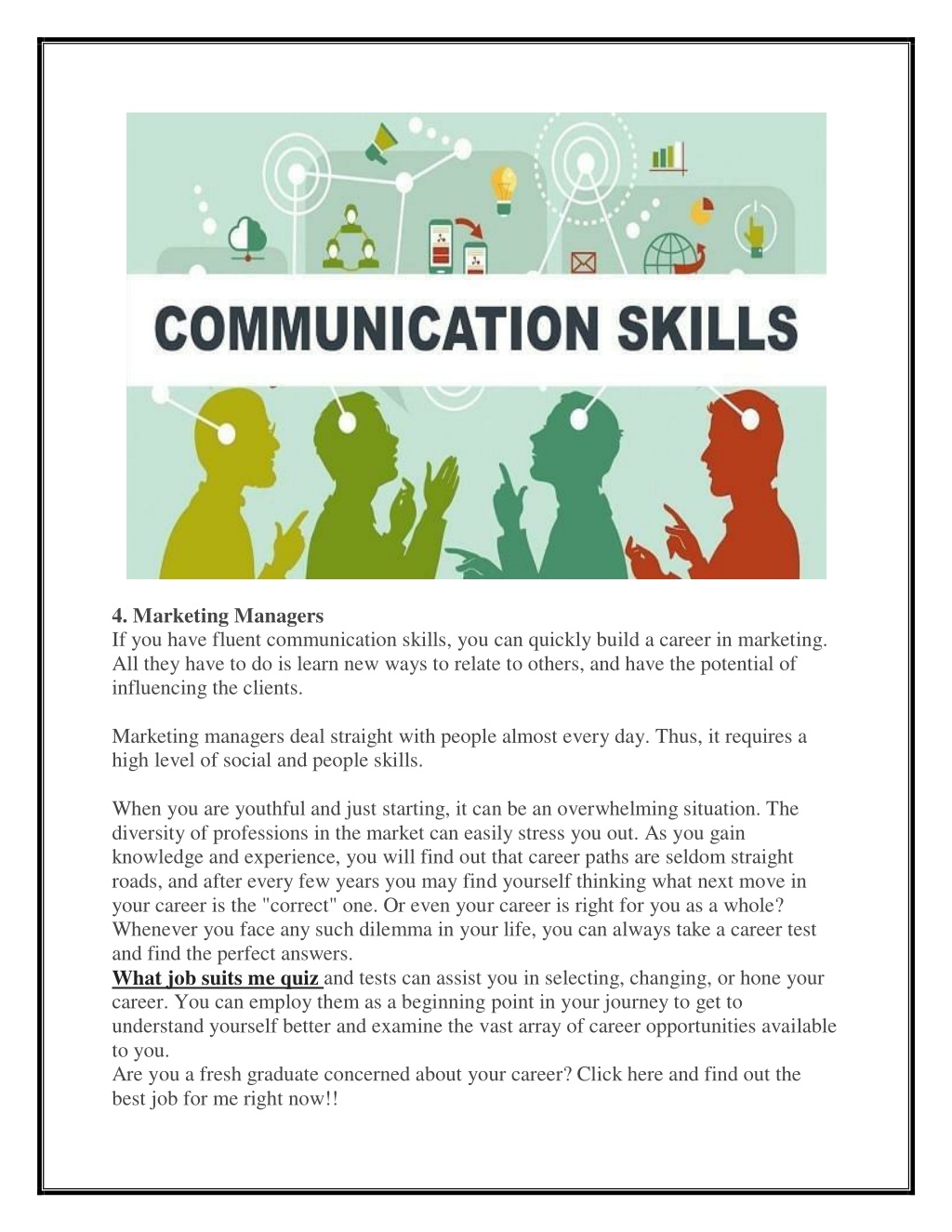 COMMUNICATION SKILLS

4. Marketing Managers
If you have fluent communication skills, you can quickly build a career in marketing. All they have to do is learn new ways to relate to others, and have the potential of influencing the clients.

Marketing managers deal straight with people almost every day. Thus, it requires a high level of social and people skills.

When you are youthful and just starting, it can be an overwhelming situation. The diversity of professions in the market can easily stress you out. As you gain knowledge and experience, you will find out that career paths are seldom straight roads, and after every few years you may find yourself thinking what next move in your career is the "correct" one. Or even your career is right for you as a whole? Whenever you face any such dilemma in your life, you can always take a career test and find the perfect answers.
What job suits me quiz and tests can assist you in selecting, changing, or hone your career. You can employ them as a beginning point in your journey to get to understand yourself better and examine the vast array of career opportunities available to you.
Are you a fresh graduate concerned about your career? Click here and find out the best job for me right now!!